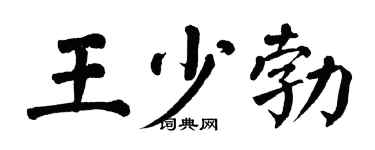 王少勃

词典网